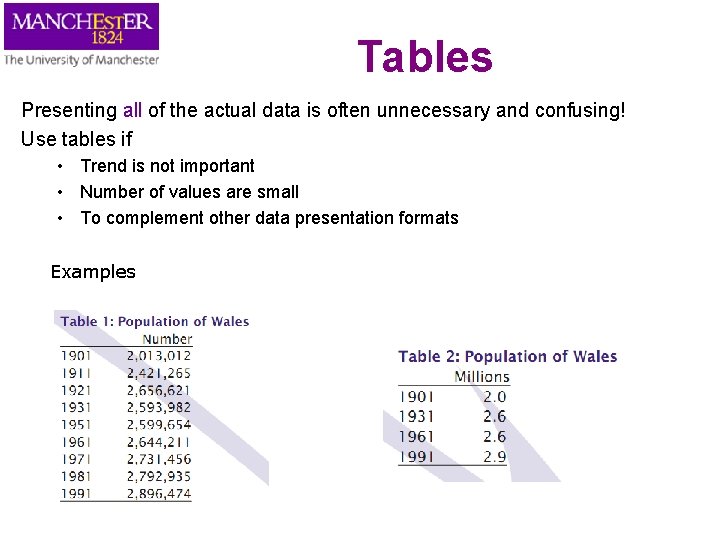 MANCHESTER
1824
The University of Manchester

Tables

Presenting all of the actual data is often unnecessary and confusing!

Use tables if

• Trend is not important
• Number of values are small
• To complement other data presentation formats

Examples

Table 1: Population of Wales

| | Number |
|---|---|
| 1901 | 2,013,012 |
| 1911 | 2,421,265 |
| 1921 | 2,656,621 |
| 1931 | 2,593,982 |
| 1951 | 2,599,654 |
| 1961 | 2,644,211 |
| 1971 | 2,731,456 |
| 1981 | 2,792,935 |
| 1991 | 2,896,474 |

Table 2: Population of Wales

| | Millions |
|---|---|
| 1901 | 2.0 |
| 1931 | 2.6 |
| 1961 | 2.6 |
| 1991 | 2.9 |